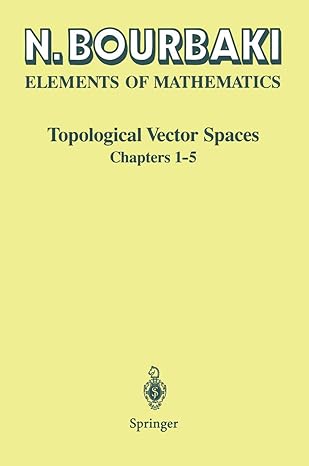 N. BOURBAKI
ELEMENTS OF MATHEMATICS

Topological Vector Spaces
Chapters 1-5

Springer